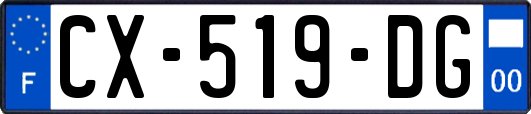 F
CX-519-DG
00